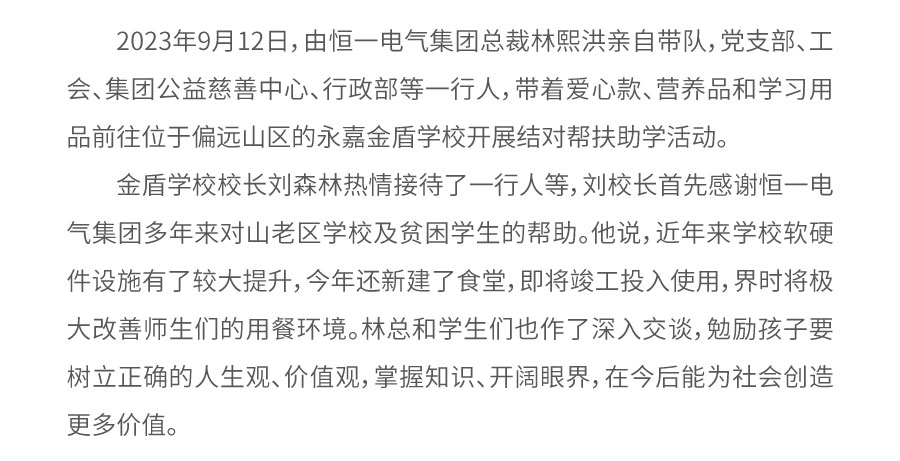 2023年9月12日，由恒一电气集团总裁林熙洪亲自带队，党支部、工会、集团公益慈善中心、行政部等一行人，带着爱心款、营养品和学习用品前往位于偏远山区的永嘉金盾学校开展结对帮扶助学活动。

金盾学校校长刘森林热情接待了一行人等，刘校长首先感谢恒一电气集团多年来对山老区学校及贫困学生的帮助。他说，近年来学校软硬件设施有了较大提升，今年还新建了食堂，即将竣工投入使用，界时将极大改善师生们的用餐环境。林总和学生们也作了深入交谈，勉励孩子要树立正确的人生观、价值观，掌握知识、开阔眼界，在今后能为社会创造更多价值。